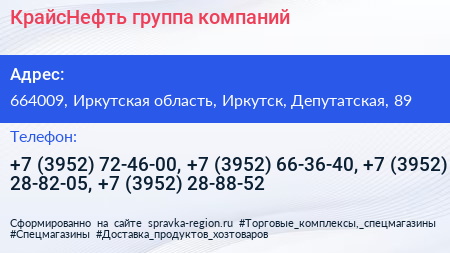 КрайсНефть группа компаний

Адрес:

664009, Иркутская область, Иркутск, Депутатская, 89

Телефон:

+7 (3952) 72-46-00, +7 (3952) 66-36-40, +7 (3952) 28-82-05, +7 (3952) 28-88-52

Сформированно на сайте spravka-region.ru #Торговые_комплексы,_спецмагазины #Спецмагазины #Доставка_продуктов_хозтоваров